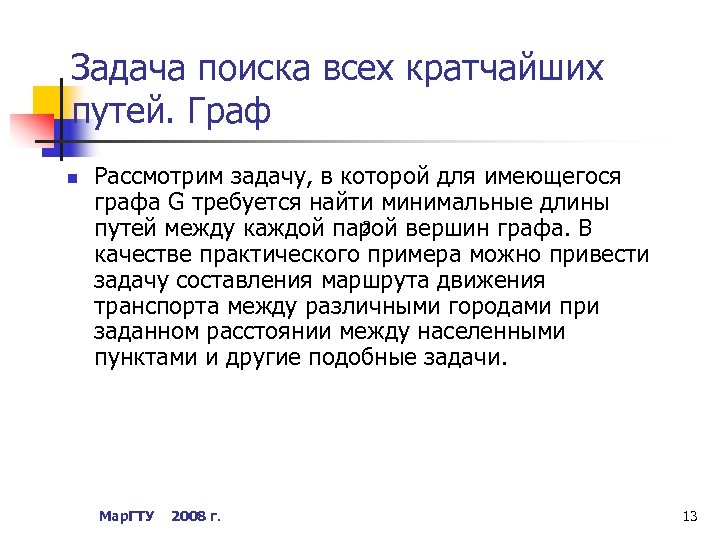 Задача поиска всех кратчайших путей. Граф

Рассмотрим задачу, в которой для имеющегося графа G требуется найти минимальные длины путей между каждой парой вершин графа. В качестве практического примера можно привести задачу составления маршрута движения транспорта между различными городами при заданном расстоянии между населенными пунктами и другие подобные задачи.

МарГТУ 2008 г.

13